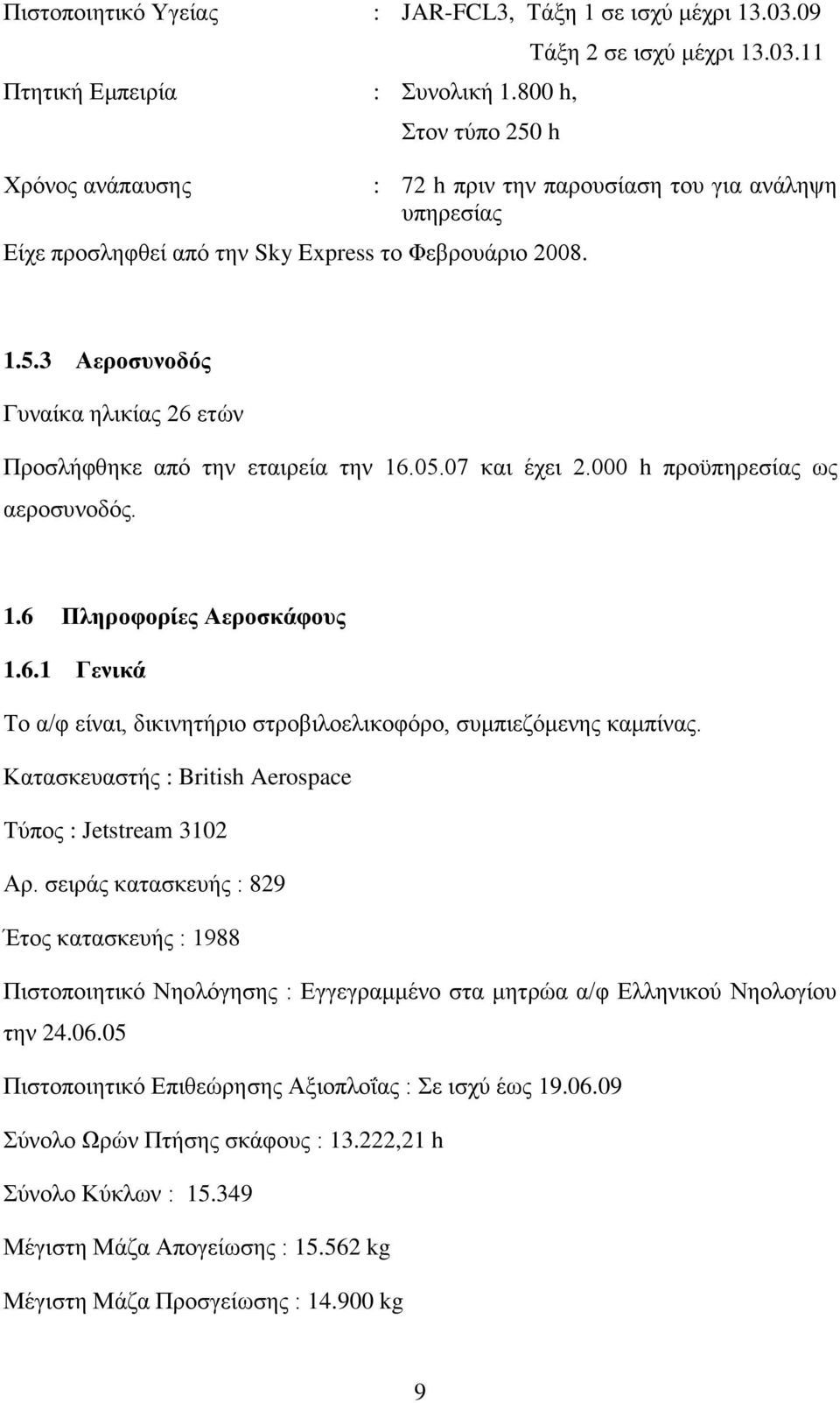 Πιστοποιητικό Υγείας : JAR-FCL3, Τάξη 1 σε ισχύ μέχρι 13.03.09
Τάξη 2 σε ισχύ μέχρι 13.03.11

Πτητική Εμπειρία : Συνολική 1.800 h,
Στον τύπο 250 h

Χρόνος ανάπαυσης : 72 h πριν την παρουσίαση του για ανάληψη υπηρεσίας

Είχε προσληφθεί από την Sky Express το Φεβρουάριο 2008.

1.5.3 Αεροσυνοδός

Γυναίκα ηλικίας 26 ετών

Προσλήφθηκε από την εταιρεία την 16.05.07 και έχει 2.000 h προϋπηρεσίας ως αεροσυνοδός.

1.6 Πληροφορίες Αεροσκάφους

1.6.1 Γενικά

Το α/φ είναι, δικινητήριο στροβιλοελικοφόρο, συμπιεζόμενης καμπίνας.

Κατασκευαστής : British Aerospace

Τύπος : Jetstream 3102

Αρ. σειράς κατασκευής : 829

Έτος κατασκευής : 1988

Πιστοποιητικό Νηολόγησης : Εγγεγραμμένο στα μητρώα α/φ Ελληνικού Νηολογίου την 24.06.05

Πιστοποιητικό Επιθεώρησης Αξιοπλοΐας : Σε ισχύ έως 19.06.09

Σύνολο Ωρών Πτήσης σκάφους : 13.222,21 h

Σύνολο Κύκλων : 15.349

Μέγιστη Μάζα Απογείωσης : 15.562 kg

Μέγιστη Μάζα Προσγείωσης : 14.900 kg

9